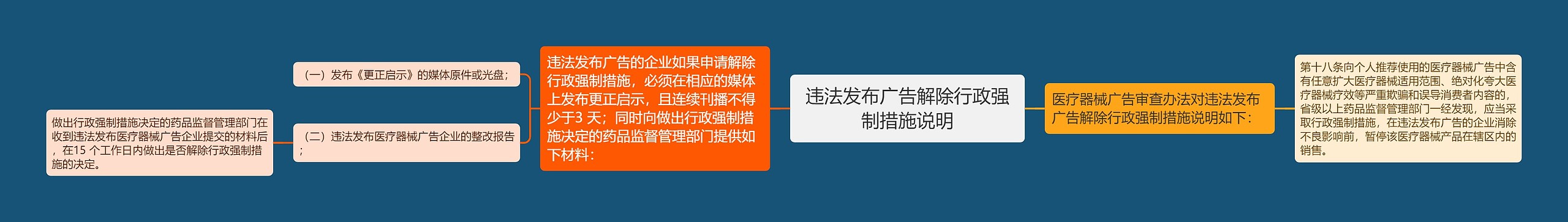 违法发布广告解除行政强制措施说明

违法发布广告的企业如果申请解除行政强制措施，必须在相应的媒体上发布更正启示，且连续刊播不得少于3 天；同时向做出行政强制措施决定的药品监督管理部门提供如下材料：

（一）发布《更正启示》的媒体原件或光盘；

（二）违法发布医疗器械广告企业的整改报告；

做出行政强制措施决定的药品监督管理部门在收到违法发布医疗器械广告企业提交的材料后，在15 个工作日内做出是否解除行政强制措施的决定。

医疗器械广告审查办法对违法发布广告解除行政强制措施说明如下：

第十八条向个人推荐使用的医疗器械广告中含有任意扩大医疗器械适用范围、绝对化夸大医疗器械疗效等严重欺骗和误导消费者内容的，省级以上药品监督管理部门一经发现，应当采取行政强制措施，在违法发布广告的企业消除不良影响前，暂停该医疗器械产品在辖区内的销售。